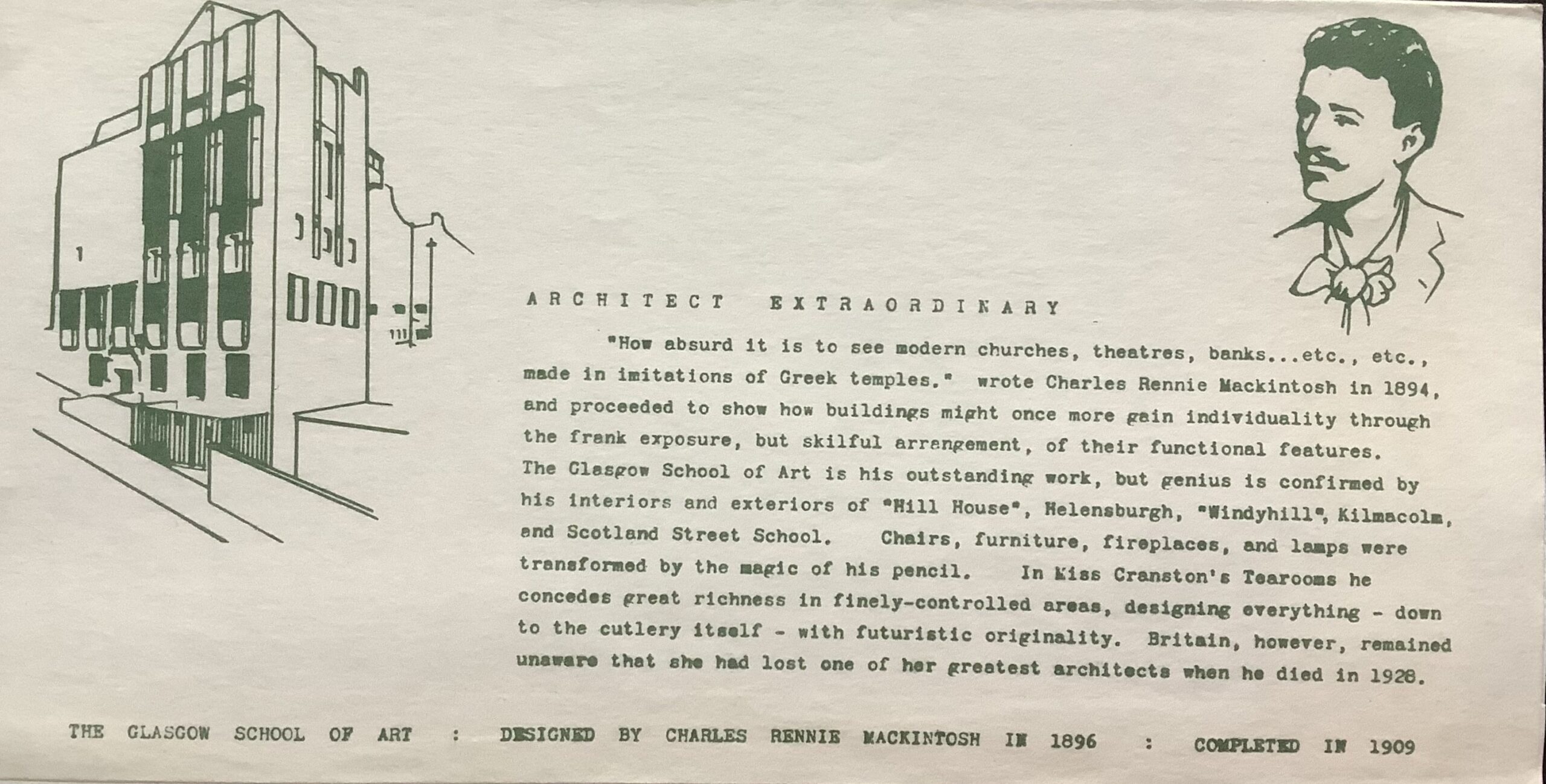 ARCHITECT EXTRAORDINARY

"How absurd it is to see modern churches, theatres, banks...etc., etc., made in imitations of Greek temples." wrote Charles Rennie Mackintosh in 1894, and proceeded to show how buildings might once more gain individuality through the frank exposure, but skilful arrangement, of their functional features. The Glasgow School of Art is his outstanding work, but genius is confirmed by his interiors and exteriors of "Hill House", Helensburgh, "Windyhill", Kilmacolm, and Scotland Street School. Chairs, furniture, fireplaces, and lamps were transformed by the magic of his pencil. In Miss Cranston's Tearooms he concedes great richness in finely-controlled areas, designing everything - down to the cutlery itself - with futuristic originality. Britain, however, remained unaware that she had lost one of her greatest architects when he died in 1928.

THE GLASGOW SCHOOL OF ART : DESIGNED BY CHARLES RENNIE MACKINTOSH IN 1896 : COMPLETED IN 1909